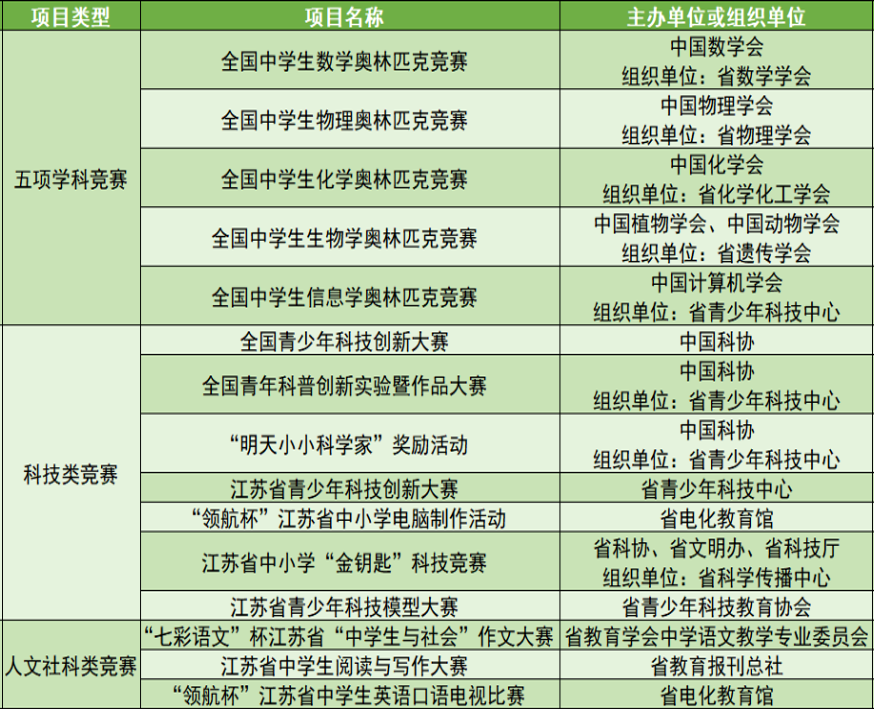 | 项目类型 | 项目名称 | 主办单位或组织单位 |
|---|---|---|
| 五项学科竞赛 | 全国中学生数学奥林匹克竞赛 | 中国数学会 组织单位：省数学学会 |
|  | 全国中学生物理奥林匹克竞赛 | 中国物理学会 组织单位：省物理学会 |
|  | 全国中学生化学奥林匹克竞赛 | 中国化学会 组织单位：省化学化工学会 |
|  | 全国中学生生物学奥林匹克竞赛 | 中国植物学会、中国动物学会 组织单位：省遗传学会 |
|  | 全国中学生信息学奥林匹克竞赛 | 中国计算机学会 组织单位：省青少年科技中心 |
| 科技类竞赛 | 全国青少年科技创新大赛 | 中国科协 |
|  | 全国青年科普创新实验暨作品大赛 | 中国科协 组织单位：省青少年科技中心 |
|  | “明天小小科学家”奖励活动 | 中国科协 组织单位：省青少年科技中心 |
|  | 江苏省青少年科技创新大赛 | 省青少年科技中心 |
|  | “领航杯”江苏省中小学电脑制作活动 | 省电化教育馆 |
|  | 江苏省中小学“金钥匙”科技竞赛 | 省科协、省文明办、省科技厅 组织单位：省科学传播中心 |
|  | 江苏省青少年科技模型大赛 | 省青少年科技教育协会 |
| 人文社科类竞赛 | “七彩语文”杯江苏省“中学生与社会”作文大赛 | 省教育学会中学语文教学专业委员会 |
|  | 江苏省中学生阅读与写作大赛 | 省教育报刊总社 |
|  | “领航杯”江苏省中学生英语口语电视比赛 | 省电化教育馆 |